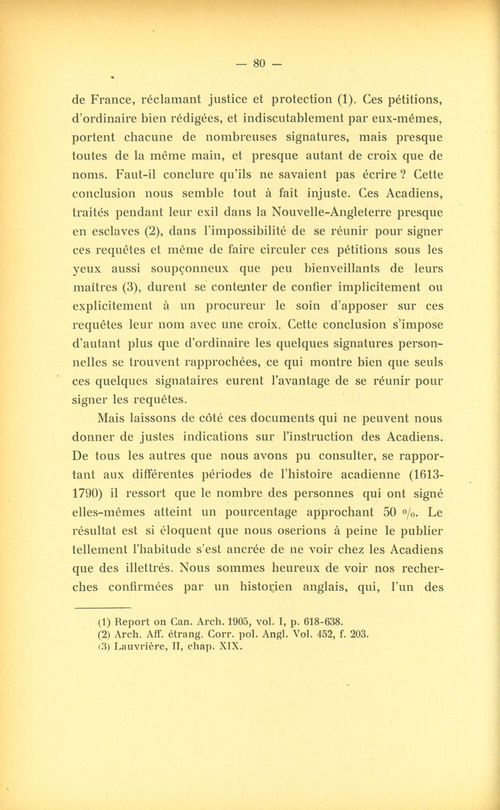 — 80 —

de France, réclamant justice et protection (1). Ces pétitions, d'ordinaire bien rédigées, et indiscutablement par eux-mêmes, portent chacune de nombreuses signatures, mais presque toutes de la même main, et presque autant de croix que de noms. Faut-il conclure qu'ils ne savaient pas écrire ? Cette conclusion nous semble tout à fait injuste. Ces Acadiens, traités pendant leur exil dans la Nouvelle-Angleterre presque en esclaves (2), dans l'impossibilité de se réunir pour signer ces requêtes et même de faire circuler ces pétitions sous les yeux aussi soupçonneux que peu bienveillants de leurs maîtres (3), durent se contenter de confier implicitement ou explicitement à un procureur le soin d'apposer sur ces requêtes leur nom avec une croix. Cette conclusion s'impose d'autant plus que d'ordinaire les quelques signatures personnelles se trouvent rapprochées, ce qui montre bien que seuls ces quelques signataires eurent l'avantage de se réunir pour signer les requêtes.

Mais laissons de côté ces documents qui ne peuvent nous donner de justes indications sur l'instruction des Acadiens. De tous les autres que nous avons pu consulter, se rapportant aux différentes périodes de l'histoire acadienne (1613-1790) il ressort que le nombre des personnes qui ont signé elles-mêmes atteint un pourcentage approchant 50 %. Le résultat est si éloquent que nous oserions à peine le publier tellement l'habitude s'est ancrée de ne voir chez les Acadiens que des illettrés. Nous sommes heureux de voir nos recherches confirmées par un historien anglais, qui, l'un des

(1) Report on Can. Arch. 1905, vol. I, p. 618-638.
(2) Arch. Aff. étrang. Corr. pol. Angl. Vol. 452, f. 203.
(3) Lauvrière, II, chap. XIX.